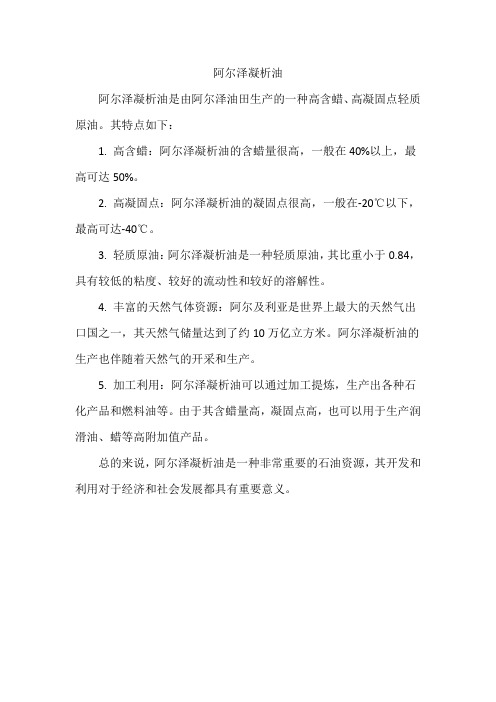 阿尔泽凝析油

阿尔泽凝析油是由阿尔泽油田生产的一种高含蜡、高凝固点轻质原油。其特点如下：

1. 高含蜡：阿尔泽凝析油的含蜡量很高，一般在 40%以上，最高可达 50%。

2. 高凝固点：阿尔泽凝析油的凝固点很高，一般在-20℃以下，最高可达-40℃。

3. 轻质原油：阿尔泽凝析油是一种轻质原油，其比重小于 0.84，具有较低的粘度、较好的流动性和较好的溶解性。

4. 丰富的天然气体资源：阿尔及利亚是世界上最大的天然气出口国之一，其天然气储量达到了约 10 万亿立方米。阿尔泽凝析油的生产也伴随着天然气的开采和生产。

5. 加工利用：阿尔泽凝析油可以通过加工提炼，生产出各种石化产品和燃料油等。由于其含蜡量高，凝固点高，也可以用于生产润滑油、蜡等高附加值产品。

总的来说，阿尔泽凝析油是一种非常重要的石油资源，其开发和利用对于经济和社会发展都具有重要意义。